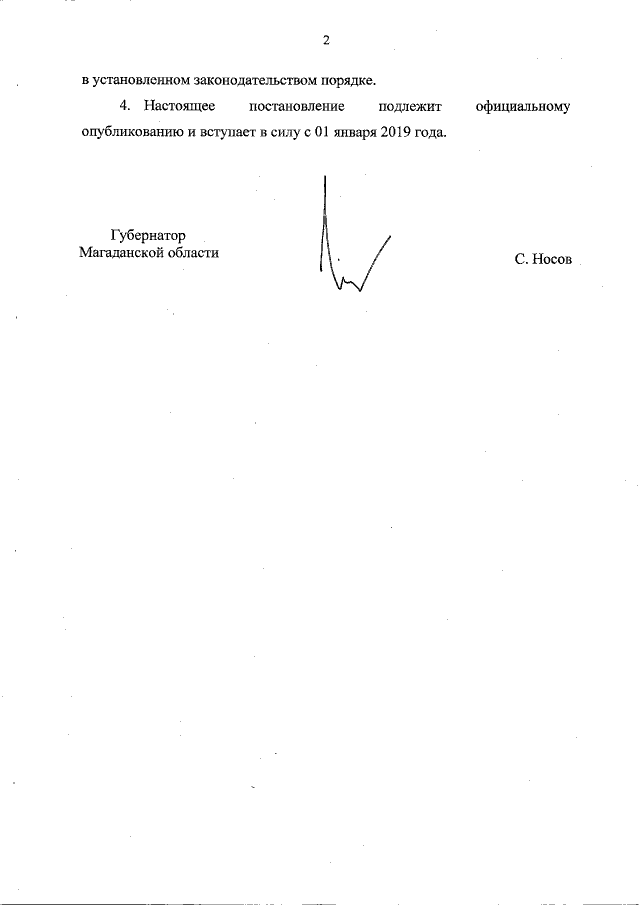 2

в установленном законодательством порядке.

4. Настоящее постановление подлежит официальному опубликованию и вступает в силу с 01 января 2019 года.

Губернатор
Магаданской области

С. Носов